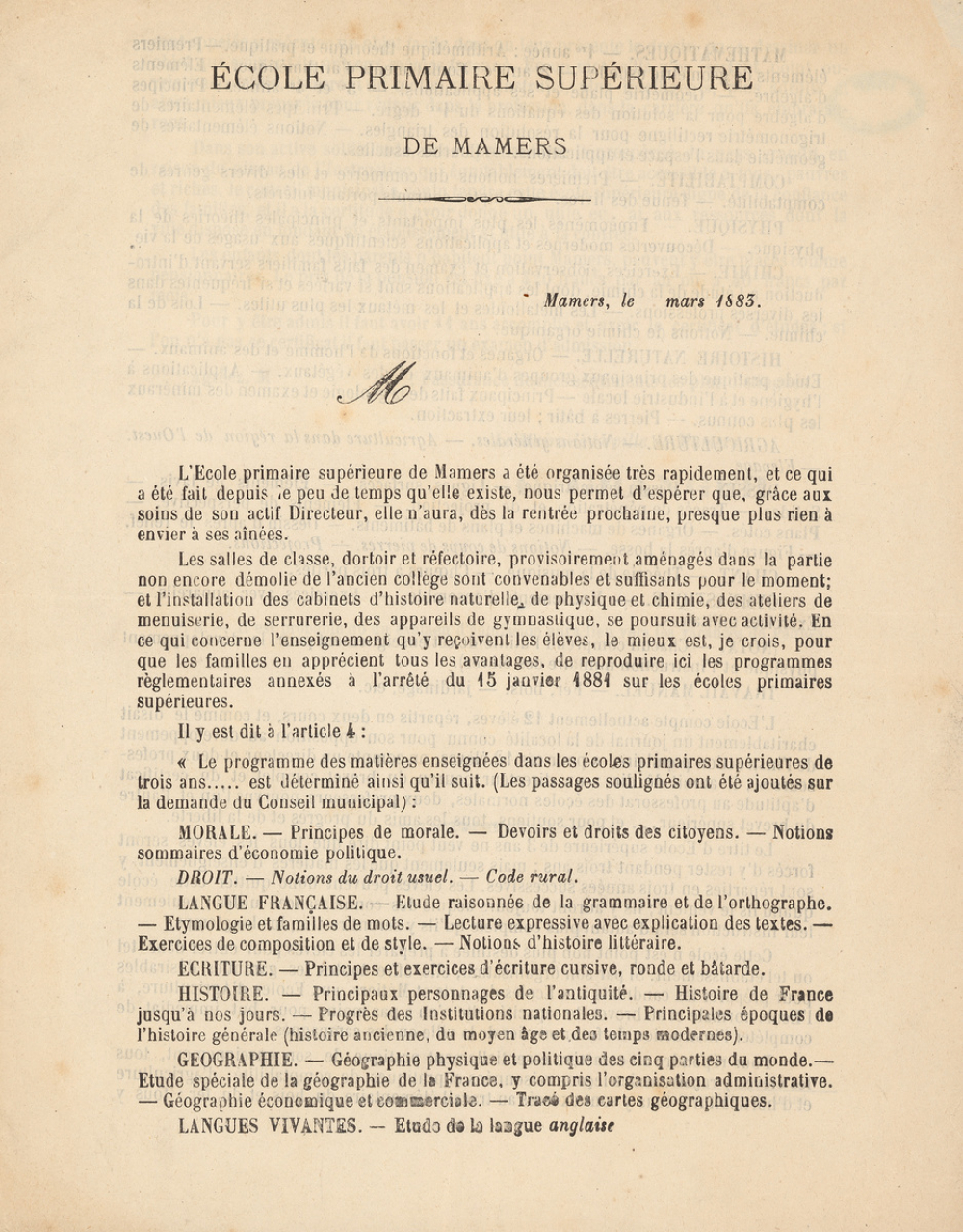 ÉCOLE PRIMAIRE SUPÉRIEURE

DE MAMERS

Mamers, le mars 1883.

M

L'Ecole primaire supérieure de Mamers a été organisée très rapidement, et ce qui a été fait depuis le peu de temps qu'elle existe, nous permet d'espérer que, grâce aux soins de son actif Directeur, elle n'aura, dès la rentrée prochaine, presque plus rien à envier à ses aînées.

Les salles de classe, dortoir et réfectoire, provisoirement aménagés dans la partie non encore démolie de l'ancien collège sont convenables et suffisants pour le moment; et l'installation des cabinets d'histoire naturelle, de physique et chimie, des ateliers de menuiserie, de serrurerie, des appareils de gymnastique, se poursuit avec activité. En ce qui concerne l'enseignement qu'y reçoivent les élèves, le mieux est, je crois, pour que les familles en apprécient tous les avantages, de reproduire ici les programmes règlementaires annexés à l'arrêté du 15 janvier 1881 sur les écoles primaires supérieures.

Il y est dit à l'article 4 :

« Le programme des matières enseignées dans les écoles primaires supérieures de trois ans..... est déterminé ainsi qu'il suit. (Les passages soulignés ont été ajoutés sur la demande du Conseil municipal) :

MORALE. — Principes de morale. — Devoirs et droits des citoyens. — Notions sommaires d'économie politique.

DROIT. — Notions du droit usuel. — Code rural.

LANGUE FRANÇAISE. — Etude raisonnée de la grammaire et de l'orthographe. — Etymologie et familles de mots. — Lecture expressive avec explication des textes. — Exercices de composition et de style. — Notions d'histoire littéraire.

ECRITURE. — Principes et exercices d'écriture cursive, ronde et bâtarde.

HISTOIRE. — Principaux personnages de l'antiquité. — Histoire de France jusqu'à nos jours. — Progrès des Institutions nationales. — Principales époques de l'histoire générale (histoire ancienne, du moyen âge et des temps modernes).

GEOGRAPHIE. — Géographie physique et politique des cinq parties du monde.— Etude spéciale de la géographie de la France, y compris l'organisation administrative. — Géographie économique et commerciale. — Tracé des cartes géographiques.

LANGUES VIVANTES. — Etude de la langue anglaise